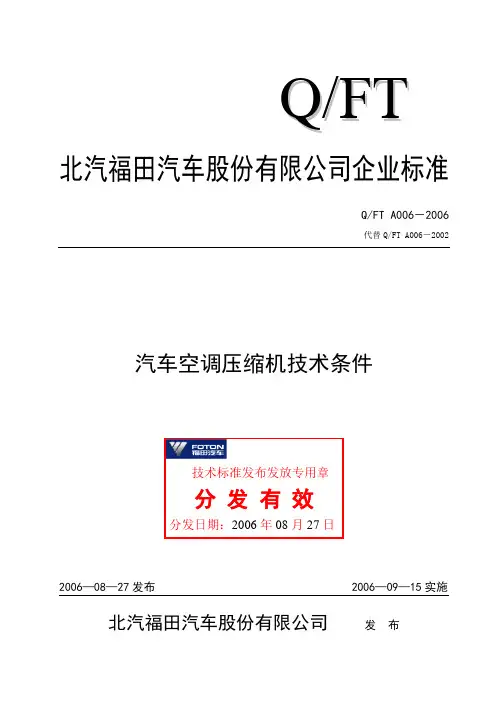 Q/FT

北汽福田汽车股份有限公司企业标准

Q/FT A006—2006

代替Q/FT A006—2002

汽车空调压缩机技术条件

FOTON 福田汽车

技术标准发布发放专用章

分发有效

分发日期：2006年08月27日

2006—08—27发布 2006—09—15实施

北汽福田汽车股份有限公司 发布